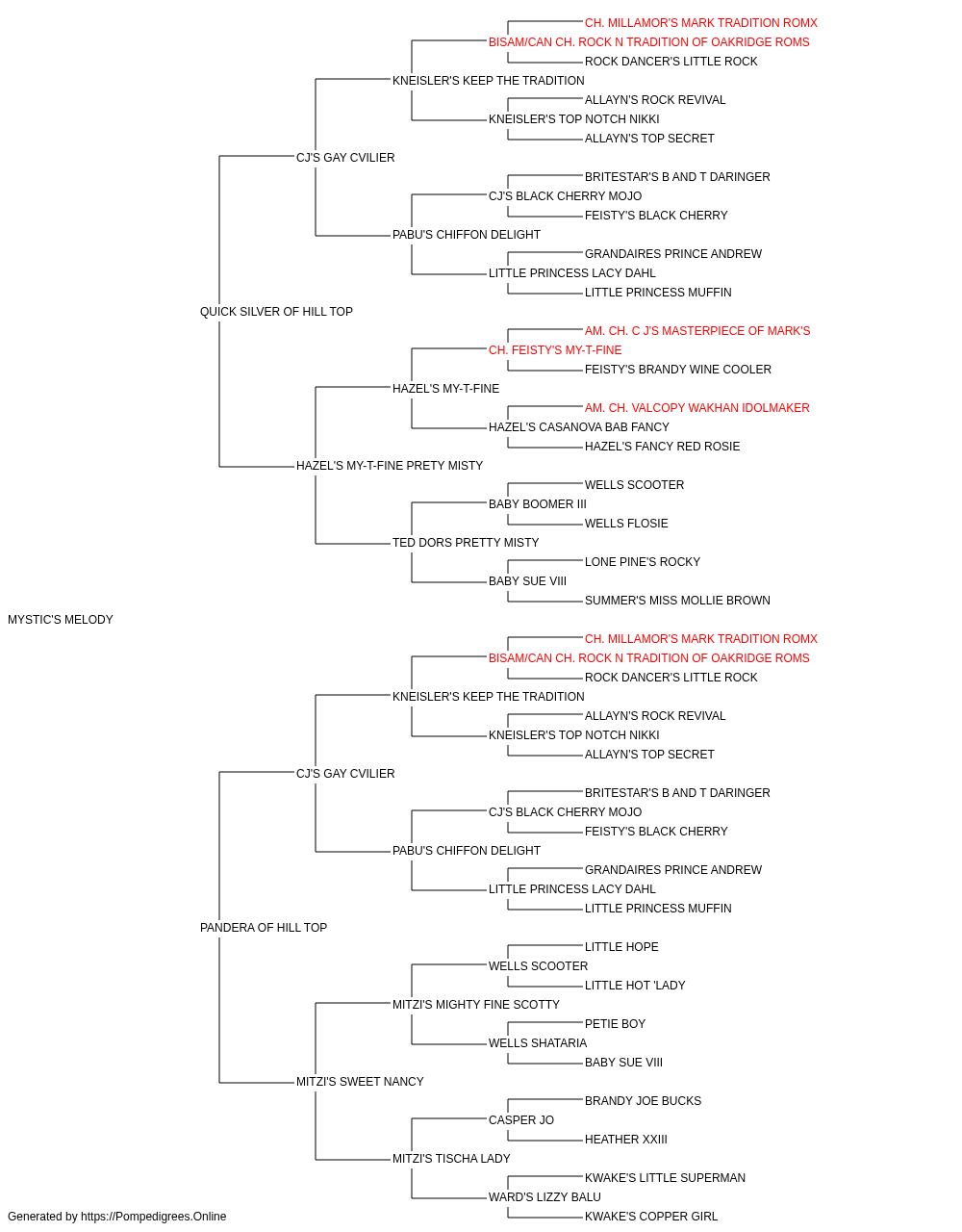 CH. MILLAMOR'S MARK TRADITION ROMX
BISAM/CAN CH. ROCK N TRADITION OF OAKRIDGE ROMS
ROCK DANCER'S LITTLE ROCK
KNEISLER'S KEEP THE TRADITION
ALLAYN'S ROCK REVIVAL
KNEISLER'S TOP NOTCH NIKKI
ALLAYN'S TOP SECRET
CJ'S GAY CVILIER
BRITESTAR'S B AND T DARINGER
CJ'S BLACK CHERRY MOJO
FEISTY'S BLACK CHERRY
PABU'S CHIFFON DELIGHT
GRANDAIRES PRINCE ANDREW
LITTLE PRINCESS LACY DAHL
LITTLE PRINCESS MUFFIN
QUICK SILVER OF HILL TOP
AM. CH. C J'S MASTERPIECE OF MARK'S
CH. FEISTY'S MY-T-FINE
FEISTY'S BRANDY WINE COOLER
HAZEL'S MY-T-FINE
AM. CH. VALCOPY WAKHAN IDOLMAKER
HAZEL'S CASANOVA BAB FANCY
HAZEL'S FANCY RED ROSIE
HAZEL'S MY-T-FINE PRETY MISTY
WELLS SCOOTER
BABY BOOMER III
WELLS FLOSIE
TED DORS PRETTY MISTY
LONE PINE'S ROCKY
BABY SUE VIII
SUMMER'S MISS MOLLIE BROWN
MYSTIC'S MELODY
CH. MILLAMOR'S MARK TRADITION ROMX
BISAM/CAN CH. ROCK N TRADITION OF OAKRIDGE ROMS
ROCK DANCER'S LITTLE ROCK
KNEISLER'S KEEP THE TRADITION
ALLAYN'S ROCK REVIVAL
KNEISLER'S TOP NOTCH NIKKI
ALLAYN'S TOP SECRET
CJ'S GAY CVILIER
BRITESTAR'S B AND T DARINGER
CJ'S BLACK CHERRY MOJO
FEISTY'S BLACK CHERRY
PABU'S CHIFFON DELIGHT
GRANDAIRES PRINCE ANDREW
LITTLE PRINCESS LACY DAHL
LITTLE PRINCESS MUFFIN
PANDERA OF HILL TOP
LITTLE HOPE
WELLS SCOOTER
LITTLE HOT 'LADY
MITZI'S MIGHTY FINE SCOTTY
PETIE BOY
WELLS SHATARIA
BABY SUE VIII
MITZI'S SWEET NANCY
BRANDY JOE BUCKS
CASPER JO
HEATHER XXIII
MITZI'S TISCHA LADY
KWAKE'S LITTLE SUPERMAN
WARD'S LIZZY BALU
KWAKE'S COPPER GIRL
Generated by https://Pompedigrees.Online